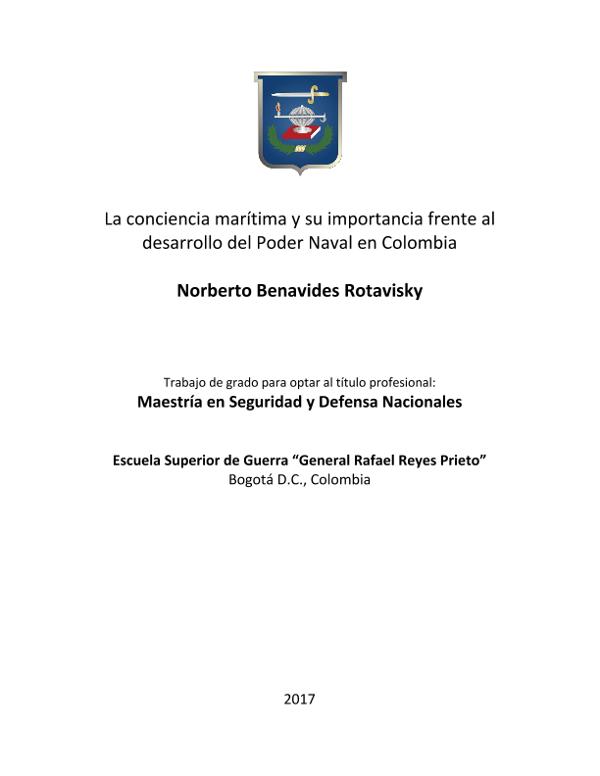 La conciencia marítima y su importancia frente al desarrollo del Poder Naval en Colombia

Norberto Benavides Rotavisky

Trabajo de grado para optar al título profesional:
Maestría en Seguridad y Defensa Nacionales

Escuela Superior de Guerra "General Rafael Reyes Prieto"
Bogotá D.C., Colombia

2017